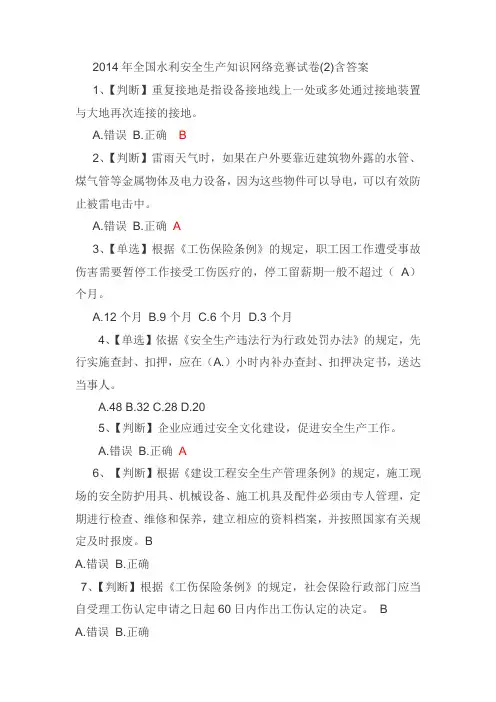 2014 年全国水利安全生产知识网络竞赛试卷(2)含答案

1、【判断】重复接地是指设备接地线上一处或多处通过接地装置与大地再次连接的接地。

A.错误 B.正确 B

2、【判断】雷雨天气时，如果在户外要靠近建筑物外露的水管、煤气管等金属物体及电力设备，因为这些物件可以导电，可以有效防止被雷电击中。

A.错误 B.正确 A

3、【单选】根据《工伤保险条例》的规定，职工因工作遭受事故伤害需要暂停工作接受工伤医疗的，停工留薪期一般不超过（ A）个月。

A.12 个月 B.9 个月 C.6 个月 D.3 个月

4、【单选】依据《安全生产违法行为行政处罚办法》的规定，先行实施查封、扣押，应在（A.）小时内补办查封、扣押决定书，送达当事人。

A.48 B.32 C.28 D.20

5、【判断】企业应通过安全文化建设，促进安全生产工作。

A.错误 B.正确 A

6、【判断】根据《建设工程安全生产管理条例》的规定，施工现场的安全防护用具、机械设备、施工机具及配件必须由专人管理，定期进行检查、维修和保养，建立相应的资料档案，并按照国家有关规定及时报废。B

A.错误 B.正确

7、【判断】根据《工伤保险条例》的规定，社会保险行政部门应当自受理工伤认定申请之日起 60 日内作出工伤认定的决定。 B

A.错误 B.正确